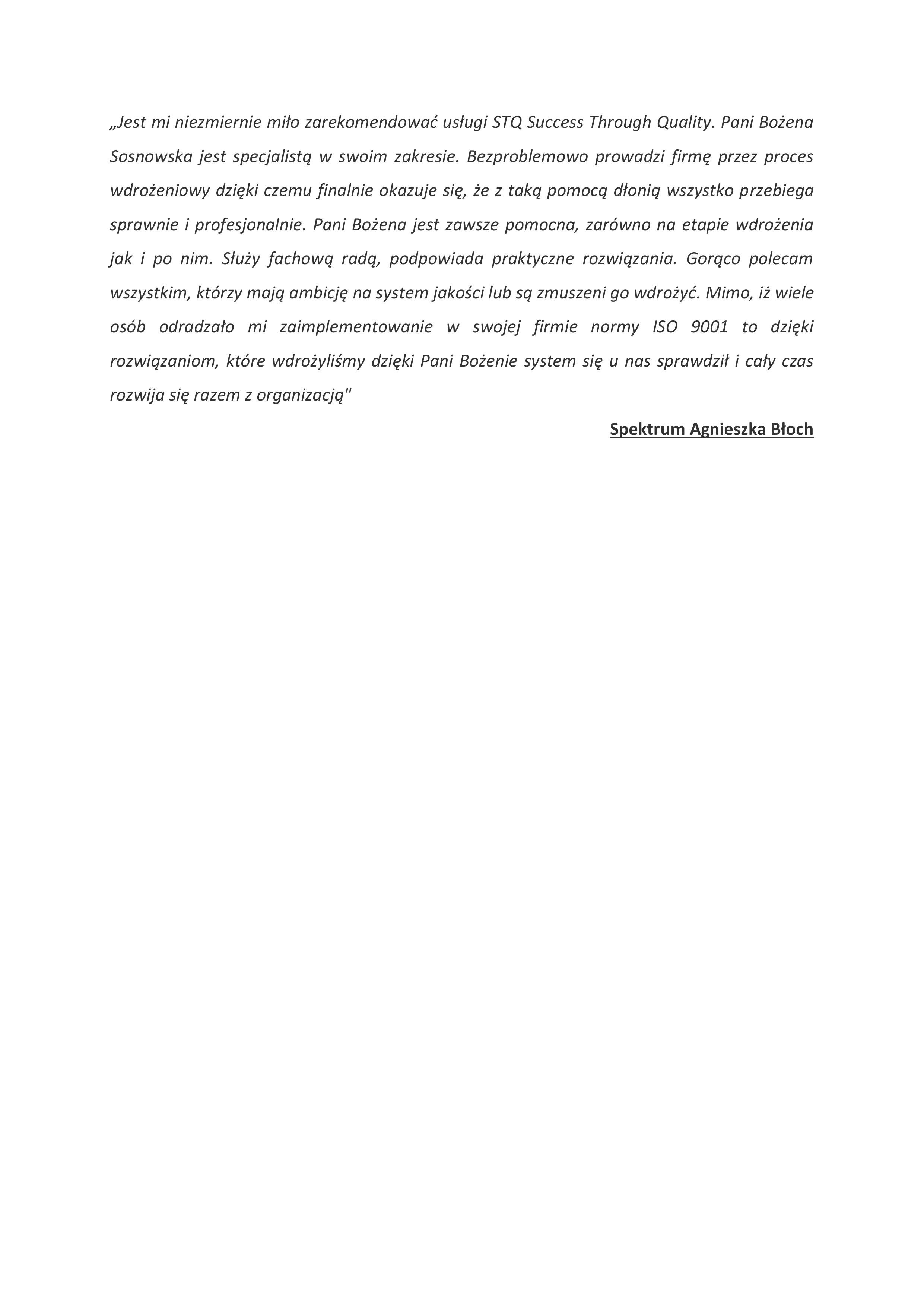 „Jest mi niezmiernie miło zarekomendować usługi STQ Success Through Quality. Pani Bożena Sosnowska jest specjalistą w swoim zakresie. Bezproblemowo prowadzi firmę przez proces wdrożeniowy dzięki czemu finalnie okazuje się, że z taką pomocą dłonią wszystko przebiega sprawnie i profesjonalnie. Pani Bożena jest zawsze pomocna, zarówno na etapie wdrożenia jak i po nim. Służy fachową radą, podpowiada praktyczne rozwiązania. Gorąco polecam wszystkim, którzy mają ambicję na system jakości lub są zmuszeni go wdrożyć. Mimo, iż wiele osób odradzało mi zaimplementowanie w swojej firmie normy ISO 9001 to dzięki rozwiązaniom, które wdrożyliśmy dzięki Pani Bożenie system się u nas sprawdził i cały czas rozwija się razem z organizacją"

Spektrum Agnieszka Błoch